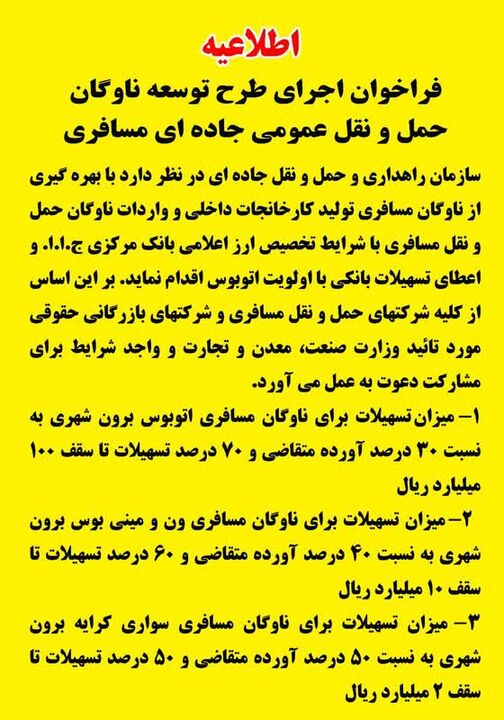 اطلاعیه

فراخوان اجرای طرح توسعه ناوگان حمل و نقل عمومی جاده ای مسافری

سازمان راهداری و حمل و نقل جاده ای در نظر دارد با بهره گیری از ناوگان مسافری تولید کارخانجات داخلی و واردات ناوگان حمل و نقل مسافری با شرایط تخصیص ارز اعلامی بانک مرکزی ج.ا.ا. و اعطای تسهیلات بانکی با اولویت اتوبوس اقدام نماید. بر این اساس از کلیه شرکتهای حمل و نقل مسافری و شرکتهای بازرگانی حقوقی مورد تائید وزارت صنعت، معدن و تجارت و واجد شرایط برای مشارکت دعوت به عمل می آورد.

۱- میزان تسهیلات برای ناوگان مسافری اتوبوس برون شهری به نسبت ۳۰ درصد آورده متقاضی و ۷۰ درصد تسهیلات تا سقف ۱۰۰ میلیارد ریال

۲- میزان تسهیلات برای ناوگان مسافری ون و مینی بوس برون شهری به نسبت ۴۰ درصد آورده متقاضی و ۶۰ درصد تسهیلات تا سقف ۱۰ میلیارد ریال

۳- میزان تسهیلات برای ناوگان مسافری سواری کرایه برون شهری به نسبت ۵۰ درصد آورده متقاضی و ۵۰ درصد تسهیلات تا سقف ۲ میلیارد ریال